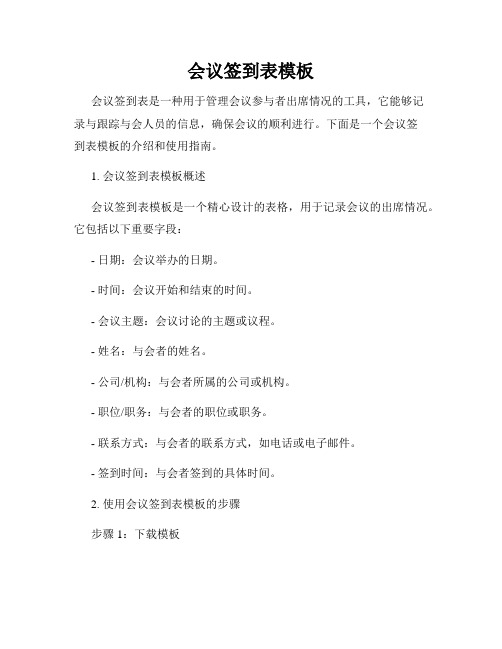 会议签到表模板

会议签到表是一种用于管理会议参与者出席情况的工具，它能够记录与跟踪与会人员的信息，确保会议的顺利进行。下面是一个会议签到表模板的介绍和使用指南。

1. 会议签到表模板概述

会议签到表模板是一个精心设计的表格，用于记录会议的出席情况。它包括以下重要字段：

- 日期：会议举办的日期。

- 时间：会议开始和结束的时间。

- 会议主题：会议讨论的主题或议程。

- 姓名：与会者的姓名。

- 公司/机构：与会者所属的公司或机构。

- 职位/职务：与会者的职位或职务。

- 联系方式：与会者的联系方式，如电话或电子邮件。

- 签到时间：与会者签到的具体时间。

2. 使用会议签到表模板的步骤

步骤 1：下载模板